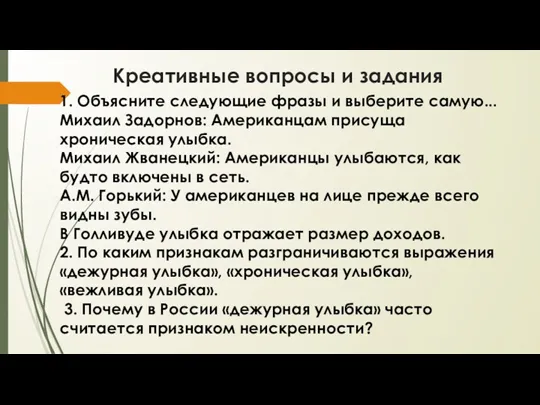 Креативные вопросы и задания

1. Объясните следующие фразы и выберите самую...
Михаил Задорнов: Американцам присуща хроническая улыбка.
Михаил Жванецкий: Американцы улыбаются, как будто включены в сеть.
А.М. Горький: У американцев на лице прежде всего видны зубы.
В Голливуде улыбка отражает размер доходов.
2. По каким признакам разграничиваются выражения «дежурная улыбка», «хроническая улыбка», «вежливая улыбка».
3. Почему в России «дежурная улыбка» часто считается признаком неискренности?